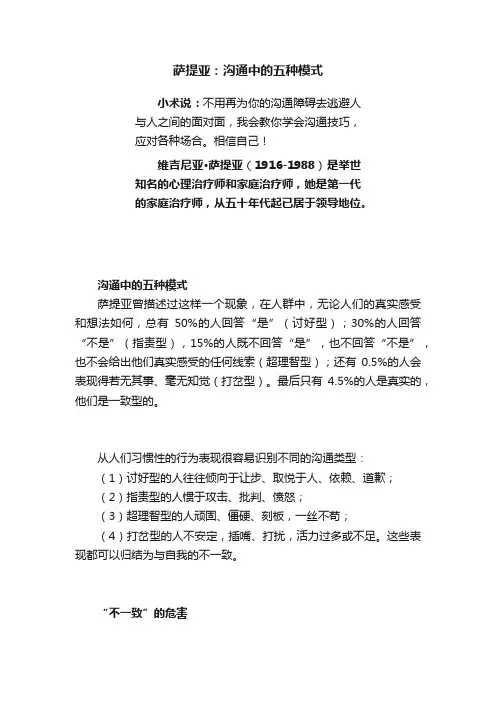 萨提亚：沟通中的五种模式

小术说：不用再为你的沟通障碍去逃避人与人之间的面对面，我会教你学会沟通技巧，应对各种场合。相信自己！

维吉尼亚•萨提亚（1916-1988）是举世知名的心理治疗师和家庭治疗师，她是第一代的家庭治疗师，从五十年代起已居于领导地位。

沟通中的五种模式

萨提亚曾描述过这样一个现象，在人群中，无论人们的真实感受和想法如何，总有 50%的人回答“是”（讨好型）；30%的人回答“不是”（指责型），15%的人既不回答“是”，也不回答“不是”，也不会给出他们真实感受的任何线索（超理智型）；还有 0.5%的人会表现得若无其事、毫无知觉（打岔型）。最后只有 4.5%的人是真实的，他们是一致型的。

从人们习惯性的行为表现很容易识别不同的沟通类型：

（1）讨好型的人往往倾向于让步、取悦于人、依赖、道歉；

（2）指责型的人惯于攻击、批判、愤怒；

（3）超理智型的人顽固、僵硬、刻板，一丝不苟；

（4）打岔型的人不安定，插嘴、打扰，活力过多或不足。这些表现都可以归结为与自我的不一致。

“不一致”的危害